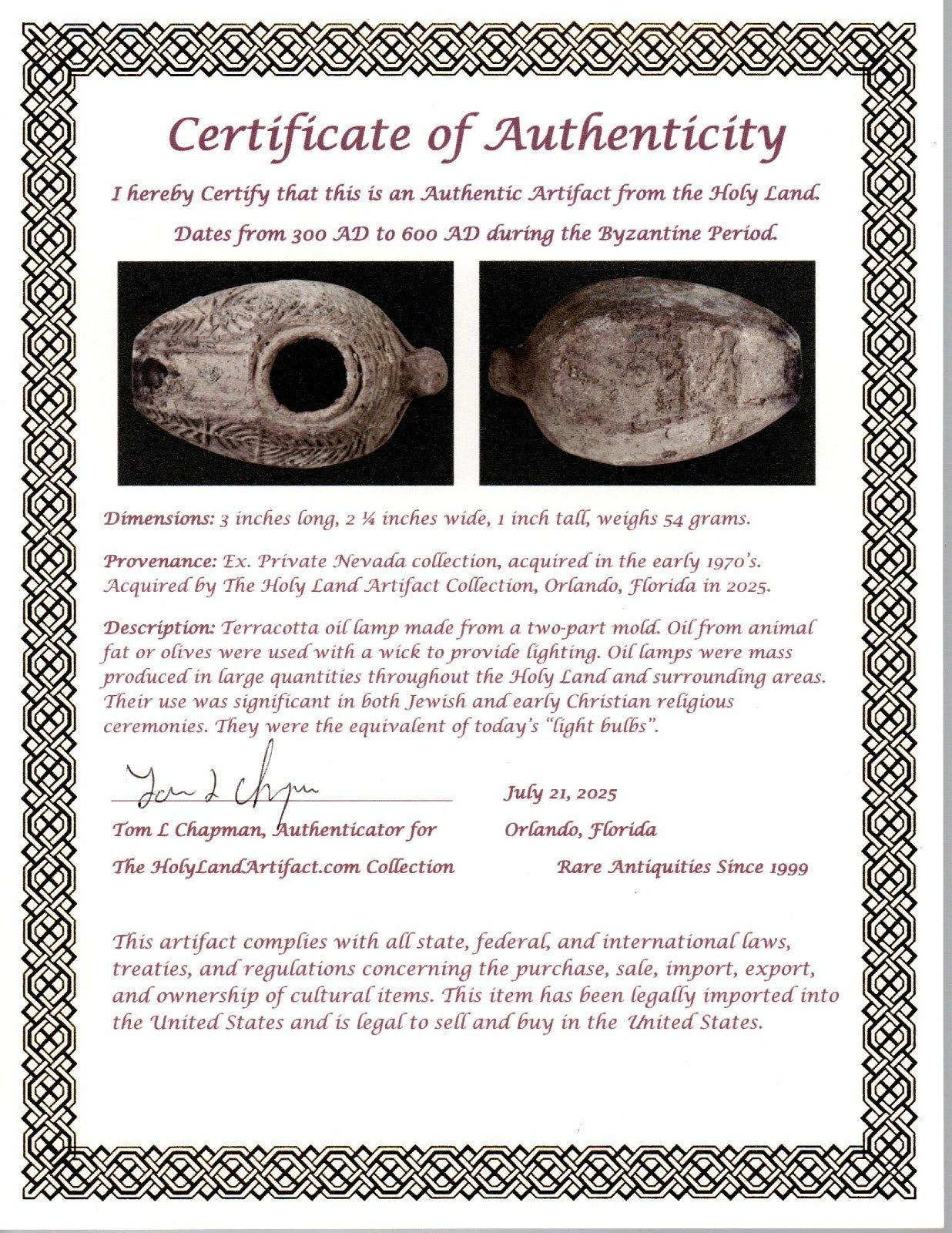 Certificate of Authenticity

I hereby Certify that this is an Authentic Artifact from the Holy Land.

Dates from 300 AD to 600 AD during the Byzantine Period.

Dimensions: 3 inches long, 2 ¼ inches wide, 1 inch tall, weighs 54 grams.

Provenance: Ex. Private Nevada collection, acquired in the early 1970's. Acquired by The Holy Land Artifact Collection, Orlando, Florida in 2025.

Description: Terracotta oil lamp made from a two-part mold. Oil from animal fat or olives were used with a wick to provide lighting. Oil lamps were mass produced in large quantities throughout the Holy Land and surrounding areas. Their use was significant in both Jewish and early Christian religious ceremonies. They were the equivalent of today's "light bulbs".

Tom L Chapman

Tom L Chapman, Authenticator for
The HolyLandArtifact.com Collection

July 21, 2025
Orlando, Florida
Rare Antiquities Since 1999

This artifact complies with all state, federal, and international laws, treaties, and regulations concerning the purchase, sale, import, export, and ownership of cultural items. This item has been legally imported into the United States and is legal to sell and buy in the United States.